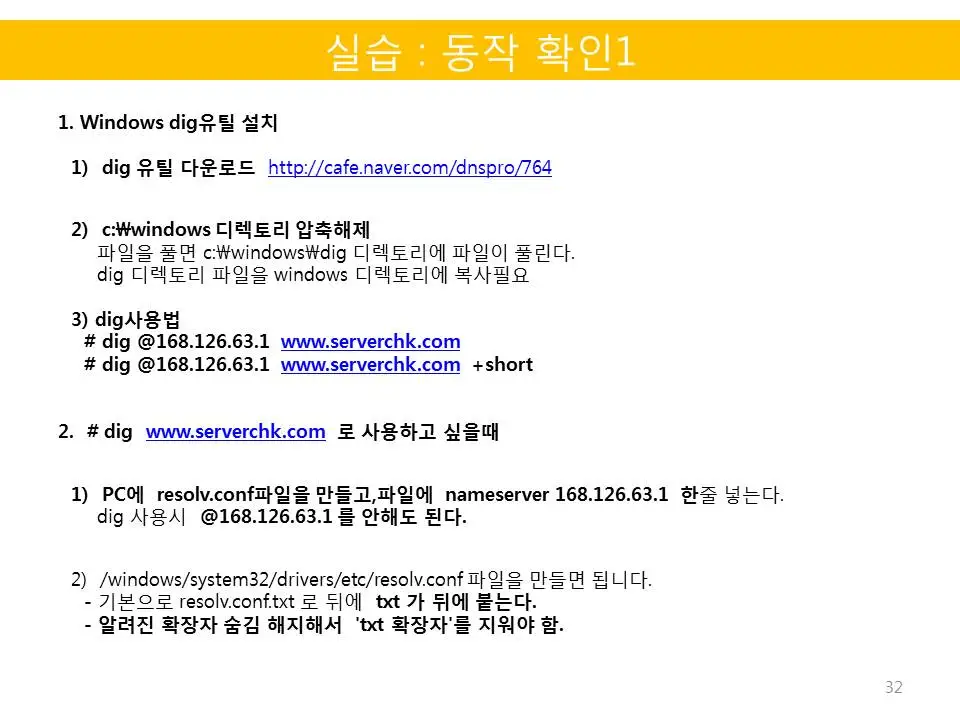 실습 : 동작 확인1

1. Windows dig유틸 설치

1) dig 유틸 다운로드 http://cafe.naver.com/dnspro/764

2) c:₩windows 디렉토리 압축해제
파일을 풀면 c:₩windows₩dig 디렉토리에 파일이 풀린다.
dig 디렉토리 파일을 windows 디렉토리에 복사필요

3) dig사용법
# dig @168.126.63.1 www.serverchk.com
# dig @168.126.63.1 www.serverchk.com +short

2. # dig www.serverchk.com 로 사용하고 싶을때

1) PC에 resolv.conf파일을 만들고,파일에 nameserver 168.126.63.1 한줄 넣는다.
dig 사용시 @168.126.63.1 를 안해도 된다.

2) /windows/system32/drivers/etc/resolv.conf 파일을 만들면 됩니다.
- 기본으로 resolv.conf.txt 로 뒤에 txt 가 뒤에 붙는다.
- 알려진 확장자 숨김 해지해서 'txt 확장자'를 지워야 함.

32